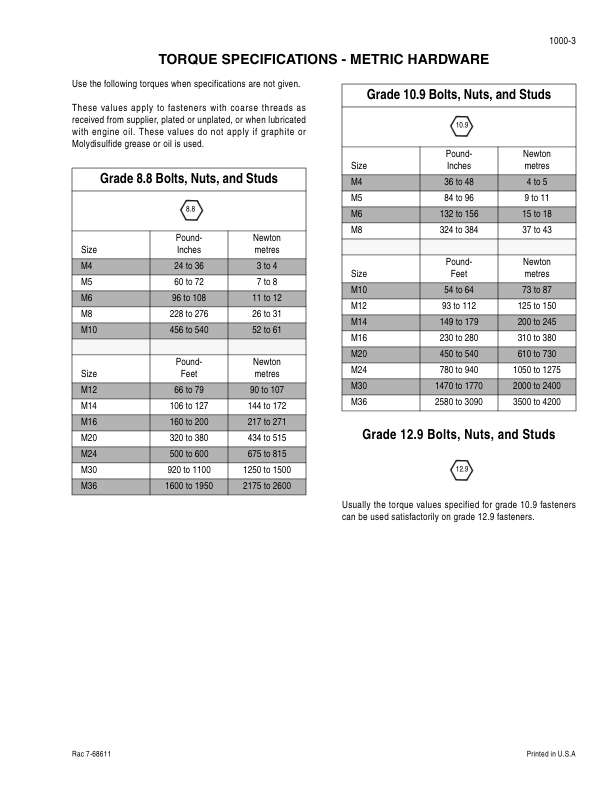 1000-3

TORQUE SPECIFICATIONS - METRIC HARDWARE

Use the following torques when specifications are not given.

These values apply to fasteners with coarse threads as received from supplier, plated or unplated, or when lubricated with engine oil. These values do not apply if graphite or Molydisulfide grease or oil is used.

Grade 8.8 Bolts, Nuts, and Studs

8.8

| Size | Pound-Inches | Newton metres |
|---|---|---|
| M4 | 24 to 36 | 3 to 4 |
| M5 | 60 to 72 | 7 to 8 |
| M6 | 96 to 108 | 11 to 12 |
| M8 | 228 to 276 | 26 to 31 |
| M10 | 456 to 540 | 52 to 61 |
| | | |
| Size | Pound-Feet | Newton metres |
| M12 | 66 to 79 | 90 to 107 |
| M14 | 106 to 127 | 144 to 172 |
| M16 | 160 to 200 | 217 to 271 |
| M20 | 320 to 380 | 434 to 515 |
| M24 | 500 to 600 | 675 to 815 |
| M30 | 920 to 1100 | 1250 to 1500 |
| M36 | 1600 to 1950 | 2175 to 2600 |

Grade 10.9 Bolts, Nuts, and Studs

10.9

| Size | Pound-Inches | Newton metres |
|---|---|---|
| M4 | 36 to 48 | 4 to 5 |
| M5 | 84 to 96 | 9 to 11 |
| M6 | 132 to 156 | 15 to 18 |
| M8 | 324 to 384 | 37 to 43 |
| | | |
| Size | Pound-Feet | Newton metres |
| M10 | 54 to 64 | 73 to 87 |
| M12 | 93 to 112 | 125 to 150 |
| M14 | 149 to 179 | 200 to 245 |
| M16 | 230 to 280 | 310 to 380 |
| M20 | 450 to 540 | 610 to 730 |
| M24 | 780 to 940 | 1050 to 1275 |
| M30 | 1470 to 1770 | 2000 to 2400 |
| M36 | 2580 to 3090 | 3500 to 4200 |

Grade 12.9 Bolts, Nuts, and Studs

12.9

Usually the torque values specified for grade 10.9 fasteners can be used satisfactorily on grade 12.9 fasteners.

Rac 7-68611

Printed in U.S.A